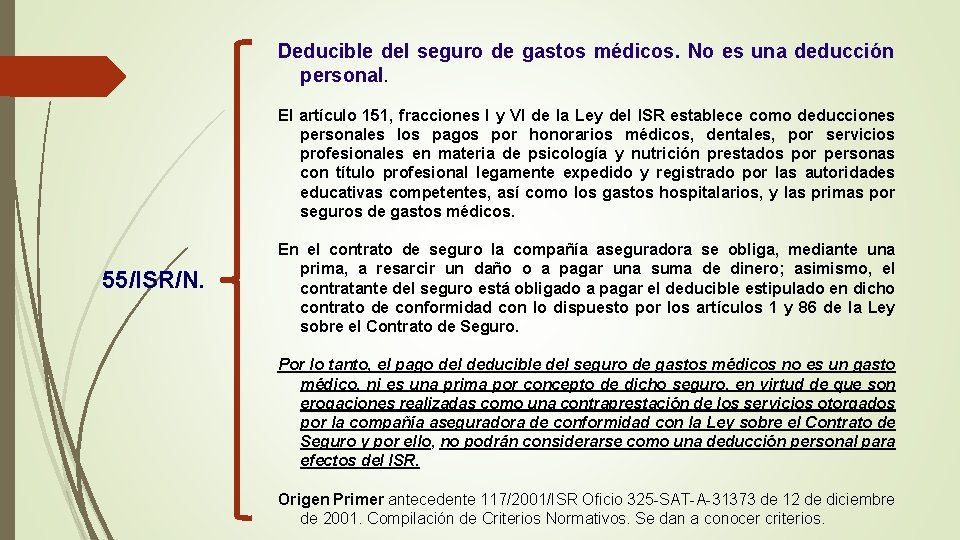 55/ISR/N.

Deducible del seguro de gastos médicos. No es una deducción personal.

El artículo 151, fracciones I y VI de la Ley del ISR establece como deducciones personales los pagos por honorarios médicos, dentales, por servicios profesionales en materia de psicología y nutrición prestados por personas con título profesional legamente expedido y registrado por las autoridades educativas competentes, así como los gastos hospitalarios, y las primas por seguros de gastos médicos.

En el contrato de seguro la compañía aseguradora se obliga, mediante una prima, a resarcir un daño o a pagar una suma de dinero; asimismo, el contratante del seguro está obligado a pagar el deducible estipulado en dicho contrato de conformidad con lo dispuesto por los artículos 1 y 86 de la Ley sobre el Contrato de Seguro.

Por lo tanto, el pago del deducible del seguro de gastos médicos no es un gasto médico, ni es una prima por concepto de dicho seguro, en virtud de que son erogaciones realizadas como una contraprestación de los servicios otorgados por la compañía aseguradora de conformidad con la Ley sobre el Contrato de Seguro y por ello, no podrán considerarse como una deducción personal para efectos del ISR.

Origen Primer antecedente 117/2001/ISR Oficio 325-SAT-A-31373 de 12 de diciembre de 2001. Compilación de Criterios Normativos. Se dan a conocer criterios.